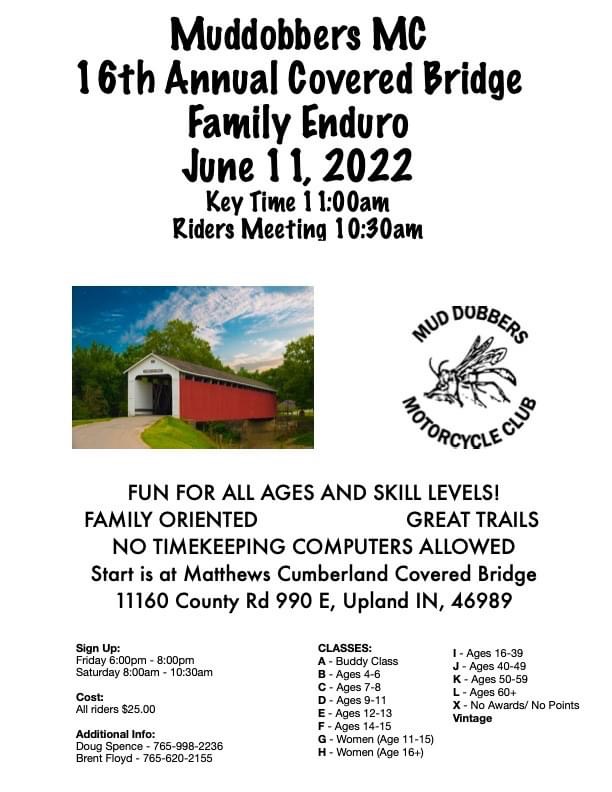 Muddobbers MC
16th Annual Covered Bridge
Family Enduro
June 11, 2022
Key Time 11:00am
Riders Meeting 10:30am

MUD DOBBERS
MOTORCYCLE CLUB

FUN FOR ALL AGES AND SKILL LEVELS!
FAMILY ORIENTED GREAT TRAILS
NO TIMEKEEPING COMPUTERS ALLOWED
Start is at Matthews Cumberland Covered Bridge
11160 County Rd 990 E, Upland IN, 46989

Sign Up:
Friday 6:00pm - 8:00pm
Saturday 8:00am - 10:30am

Cost:
All riders $25.00

Additional Info:
Doug Spence - 765-998-2236
Brent Floyd - 765-620-2155

CLASSES:
A - Buddy Class
B - Ages 4-6
C - Ages 7-8
D - Ages 9-11
E - Ages 12-13
F - Ages 14-15
G - Women (Age 11-15)
H - Women (Age 16+)

I - Ages 16-39
J - Ages 40-49
K - Ages 50-59
L - Ages 60+
X - No Awards/ No Points
Vintage